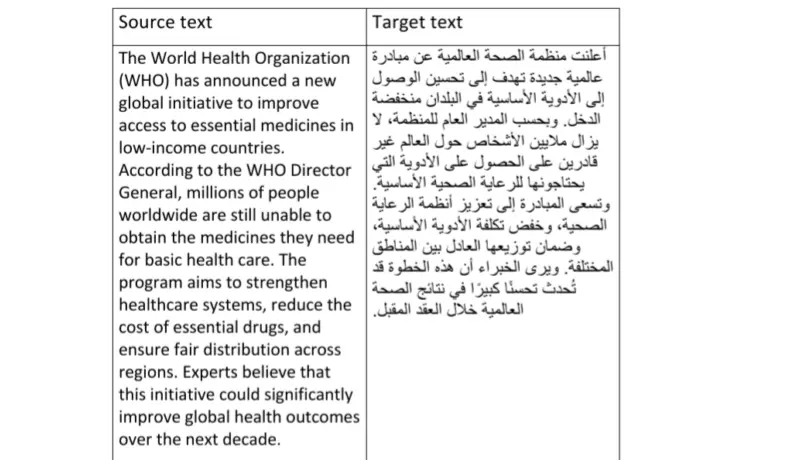 | Source text | Target text |
|---|---|
| The World Health Organization (WHO) has announced a new global initiative to improve access to essential medicines in low-income countries. According to the WHO Director General, millions of people worldwide are still unable to obtain the medicines they need for basic health care. The program aims to strengthen healthcare systems, reduce the cost of essential drugs, and ensure fair distribution across regions. Experts believe that this initiative could significantly improve global health outcomes over the next decade. | أعلنت منظمة الصحة العالمية عن مبادرة عالمية جديدة تهدف إلى تحسين الوصول إلى الأدوية الأساسية في البلدان منخفضة الدخل. وبحسب المدير العام للمنظمة، لا يزال ملايين الأشخاص حول العالم غير قادرين على الحصول على الأدوية التي يحتاجونها للرعاية الصحية الأساسية. وتسعى المبادرة إلى تعزيز أنظمة الرعاية الصحية، وخفض تكلفة الأدوية الأساسية، وضمان توزيعها العادل بين المناطق المختلفة. ويرى الخبراء أن هذه الخطوة قد تُحدث تحسنًا كبيرًا في نتائج الصحة العالمية خلال العقد المقبل. |